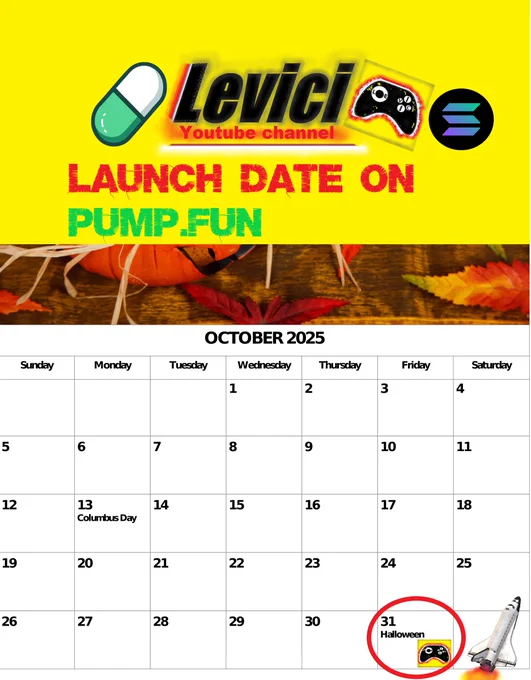 Levici
Youtube channel

LAUNCH DATE ON
PUMP.FUN

OCTOBER 2025

| Sunday | Monday | Tuesday | Wednesday | Thursday | Friday | Saturday |
|---|---|---|---|---|---|---|
| | | | 1 | 2 | 3 | 4 |
| 5 | 6 | 7 | 8 | 9 | 10 | 11 |
| 12 | 13 Columbus Day | 14 | 15 | 16 | 17 | 18 |
| 19 | 20 | 21 | 22 | 23 | 24 | 25 |
| 26 | 27 | 28 | 29 | 30 | 31 Halloween | |